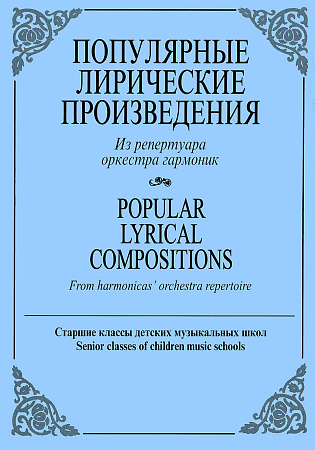 ПОПУЛЯРНЫЕ ЛИРИЧЕСКИЕ ПРОИЗВЕДЕНИЯ

Из репертуара оркестра гармоник

POPULAR LYRICAL COMPOSITIONS

From harmonicas' orchestra repertoire

Старшие классы детских музыкальных школ
Senior classes of children music schools